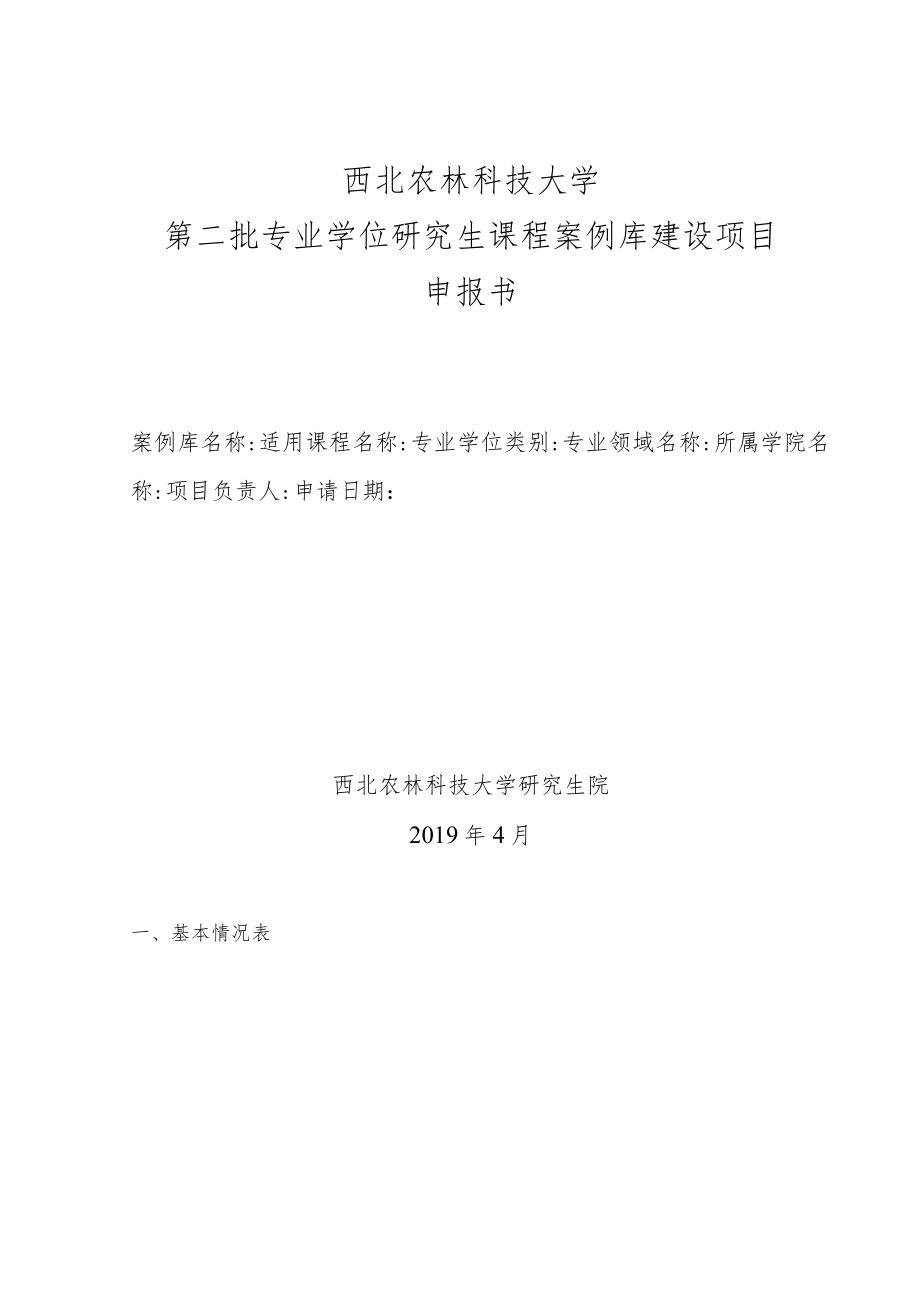 西北农林科技大学

第二批专业学位研究生课程案例库建设项目

申报书

案例库名称:适用课程名称:专业学位类别:专业领域名称:所属学院名称:项目负责人:申请日期：

西北农林科技大学研究生院

2019年4月

一、基本情况表